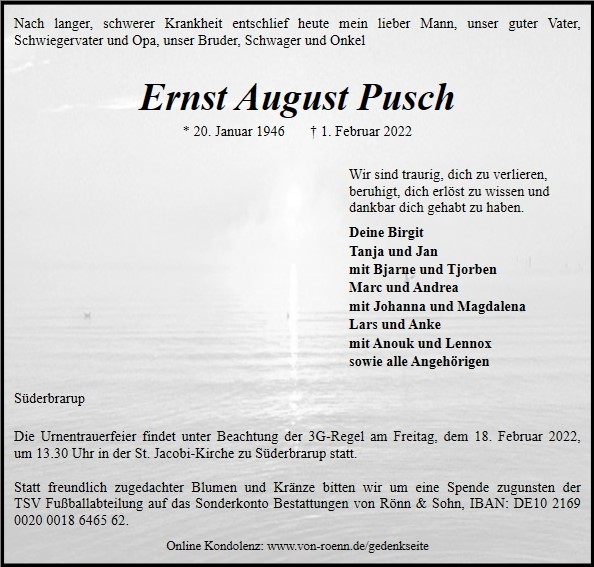 Nach langer, schwerer Krankheit entschlief heute mein lieber Mann, unser guter Vater, Schwiegervater und Opa, unser Bruder, Schwager und Onkel

Ernst August Pusch

* 20. Januar 1946 † 1. Februar 2022

Wir sind traurig, dich zu verlieren, beruhigt, dich erlöst zu wissen und dankbar dich gehabt zu haben.

Deine Birgit
Tanja und Jan
mit Bjarne und Tjorben
Marc und Andrea
mit Johanna und Magdalena
Lars und Anke
mit Anouk und Lennox
sowie alle Angehörigen

Süderbrarup

Die Urnentrauerfeier findet unter Beachtung der 3G-Regel am Freitag, dem 18. Februar 2022, um 13.30 Uhr in der St. Jacobi-Kirche zu Süderbrarup statt.

Statt freundlich zugedachter Blumen und Kränze bitten wir um eine Spende zugunsten der TSV Fußballabteilung auf das Sonderkonto Bestattungen von Rönn & Sohn, IBAN: DE10 2169 0020 0018 6465 62.

Online Kondolenz: www.von-roenn.de/gedenkseite